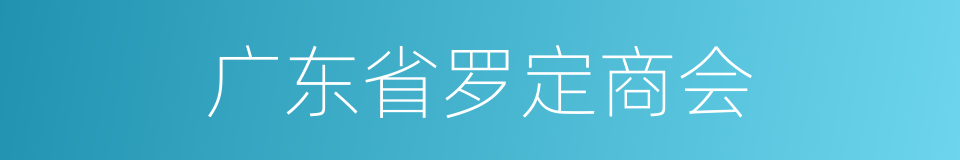 广东省罗定商会